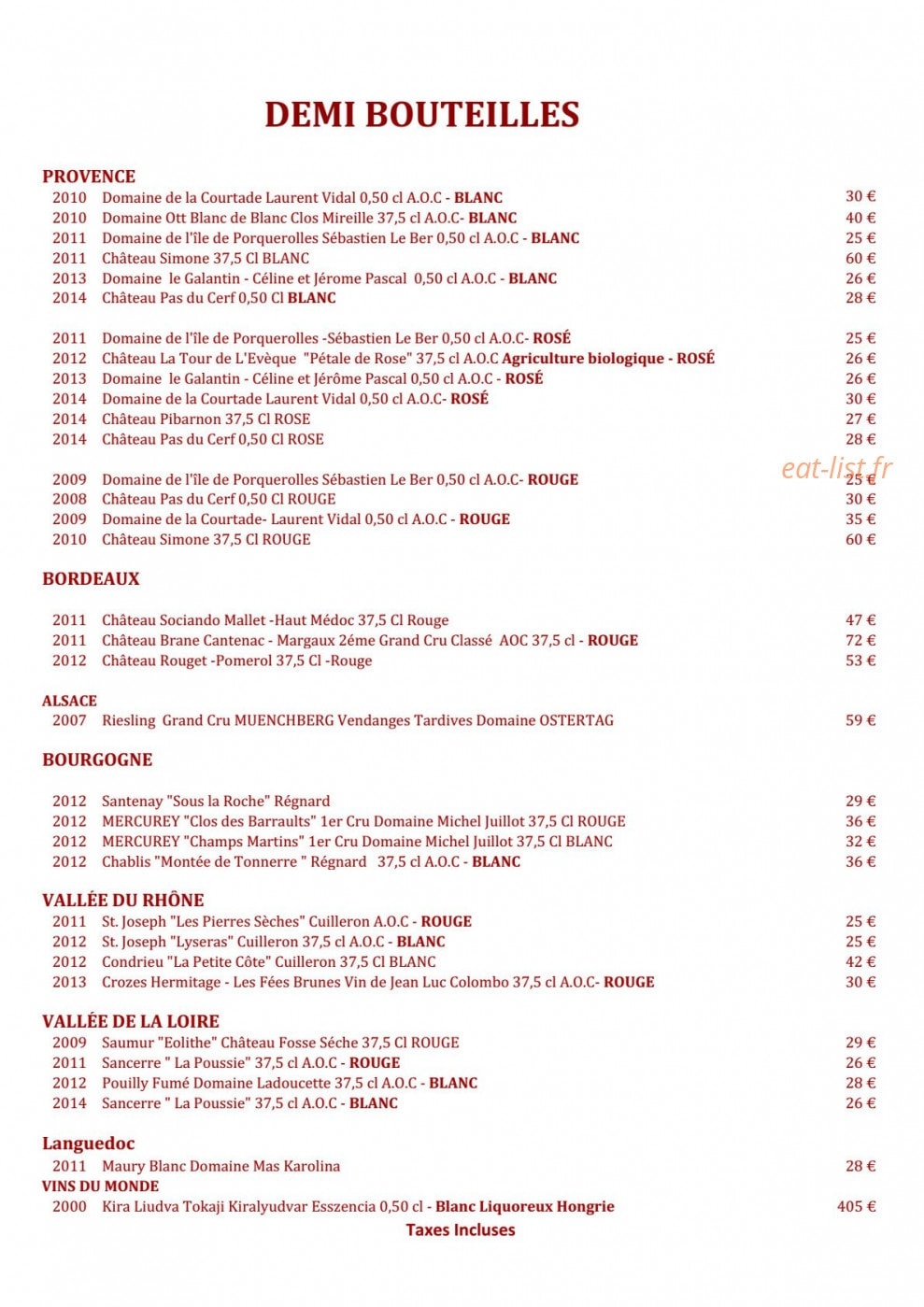 DEMI BOUTEILLES

PROVENCE
2010 Domaine de la Courtade Laurent Vidal 0,50 cl A.O.C - BLANC 30 €
2010 Domaine Ott Blanc de Blanc Clos Mireille 37,5 cl A.O.C- BLANC 40 €
2011 Domaine de l'île de Porquerolles Sébastien Le Ber 0,50 cl A.O.C - BLANC 25 €
2011 Château Simone 37,5 Cl BLANC 60 €
2013 Domaine le Galantin - Céline et Jérome Pascal 0,50 cl A.O.C - BLANC 26 €
2014 Château Pas du Cerf 0,50 Cl BLANC 28 €

2011 Domaine de l'île de Porquerolles -Sébastien Le Ber 0,50 cl A.O.C- ROSÉ 25 €
2012 Château La Tour de L'Evèque "Pétale de Rose" 37,5 cl A.O.C Agriculture biologique - ROSÉ 26 €
2013 Domaine le Galantin - Céline et Jérôme Pascal 0,50 cl A.O.C - ROSÉ 26 €
2014 Domaine de la Courtade Laurent Vidal 0,50 cl A.O.C- ROSÉ 30 €
2014 Château Pibarnon 37,5 Cl ROSE 27 €
2014 Château Pas du Cerf 0,50 Cl ROSE 28 €

2009 Domaine de l'île de Porquerolles Sébastien Le Ber 0,50 cl A.O.C- ROUGE 25 €
2008 Château Pas du Cerf 0,50 Cl ROUGE 30 €
2009 Domaine de la Courtade- Laurent Vidal 0,50 cl A.O.C - ROUGE 35 €
2010 Château Simone 37,5 Cl ROUGE 60 €

BORDEAUX

2011 Château Sociando Mallet -Haut Médoc 37,5 Cl Rouge 47 €
2011 Château Brane Cantenac - Margaux 2éme Grand Cru Classé AOC 37,5 cl - ROUGE 72 €
2012 Château Rouget -Pomerol 37,5 Cl -Rouge 53 €

ALSACE
2007 Riesling Grand Cru MUENCHBERG Vendanges Tardives Domaine OSTERTAG 59 €

BOURGOGNE

2012 Santenay "Sous la Roche" Régnard 29 €
2012 MERCUREY "Clos des Barraults" 1er Cru Domaine Michel Juillot 37,5 Cl ROUGE 36 €
2012 MERCUREY "Champs Martins" 1er Cru Domaine Michel Juillot 37,5 Cl BLANC 32 €
2012 Chablis "Montée de Tonnerre " Régnard 37,5 cl A.O.C - BLANC 36 €

VALLÉE DU RHÔNE
2011 St. Joseph "Les Pierres Sèches" Cuilleron A.O.C - ROUGE 25 €
2012 St. Joseph "Lyseras" Cuilleron 37,5 cl A.O.C - BLANC 25 €
2012 Condrieu "La Petite Côte" Cuilleron 37,5 Cl BLANC 42 €
2013 Crozes Hermitage - Les Fées Brunes Vin de Jean Luc Colombo 37,5 cl A.O.C- ROUGE 30 €

VALLÉE DE LA LOIRE
2009 Saumur "Eolithe" Château Fosse Séche 37,5 Cl ROUGE 29 €
2011 Sancerre " La Poussie" 37,5 cl A.O.C - ROUGE 26 €
2012 Pouilly Fumé Domaine Ladoucette 37,5 cl A.O.C - BLANC 28 €
2014 Sancerre " La Poussie" 37,5 cl A.O.C - BLANC 26 €

Languedoc
2011 Maury Blanc Domaine Mas Karolina 28 €
VINS DU MONDE
2000 Kira Liudva Tokaji Kiralyudvar Esszencia 0,50 cl - Blanc Liquoreux Hongrie 405 €
Taxes Incluses

eat-list.fr